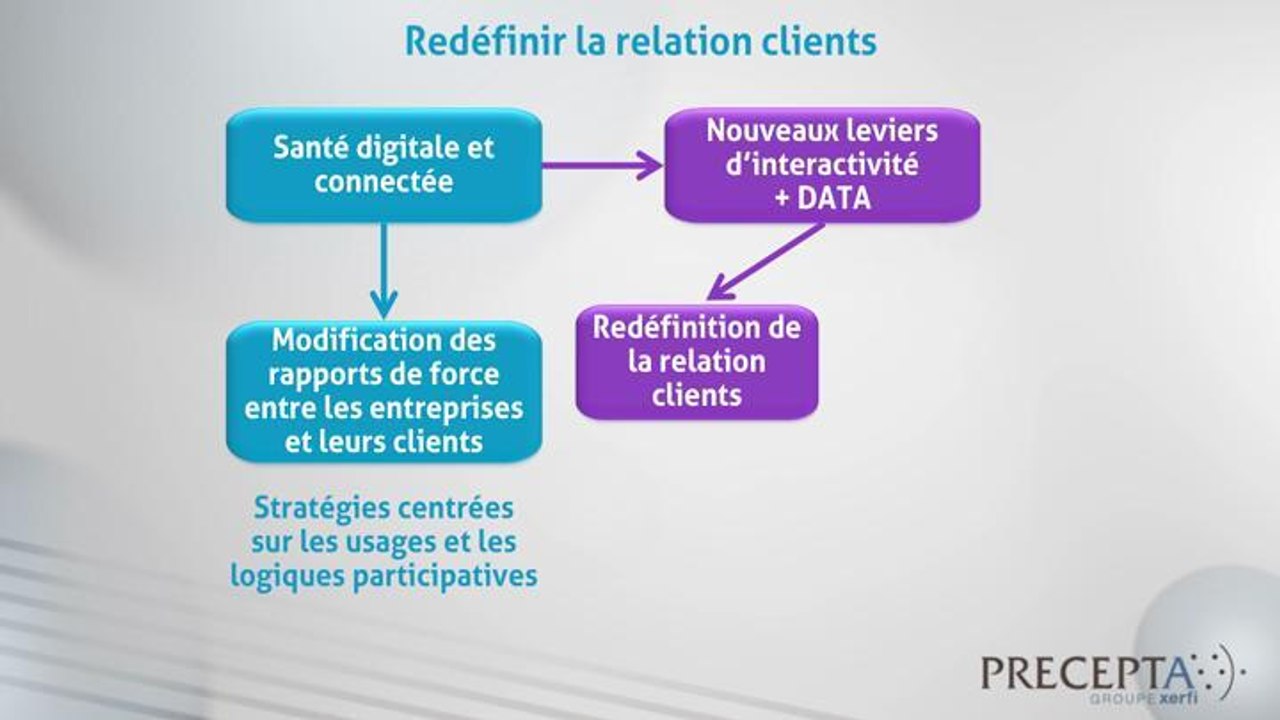 Redéfinir la relation clients

Santé digitale et connectée

Nouveaux leviers d'interactivité + DATA

Modification des rapports de force entre les entreprises et leurs clients

Redéfinition de la relation clients

Stratégies centrées sur les usages et les logiques participatives

PRECEPTA
GROUPE xerfi